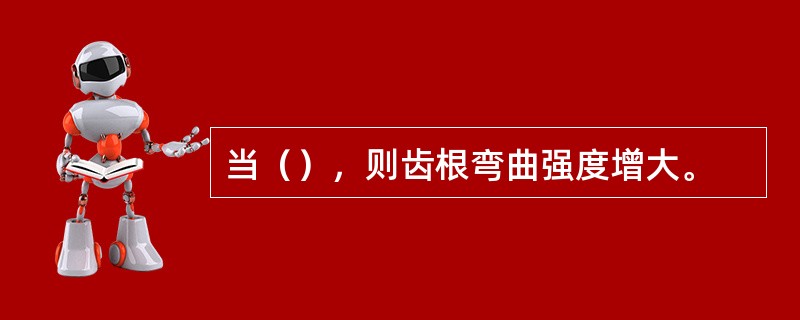 当（），则齿根弯曲强度增大。